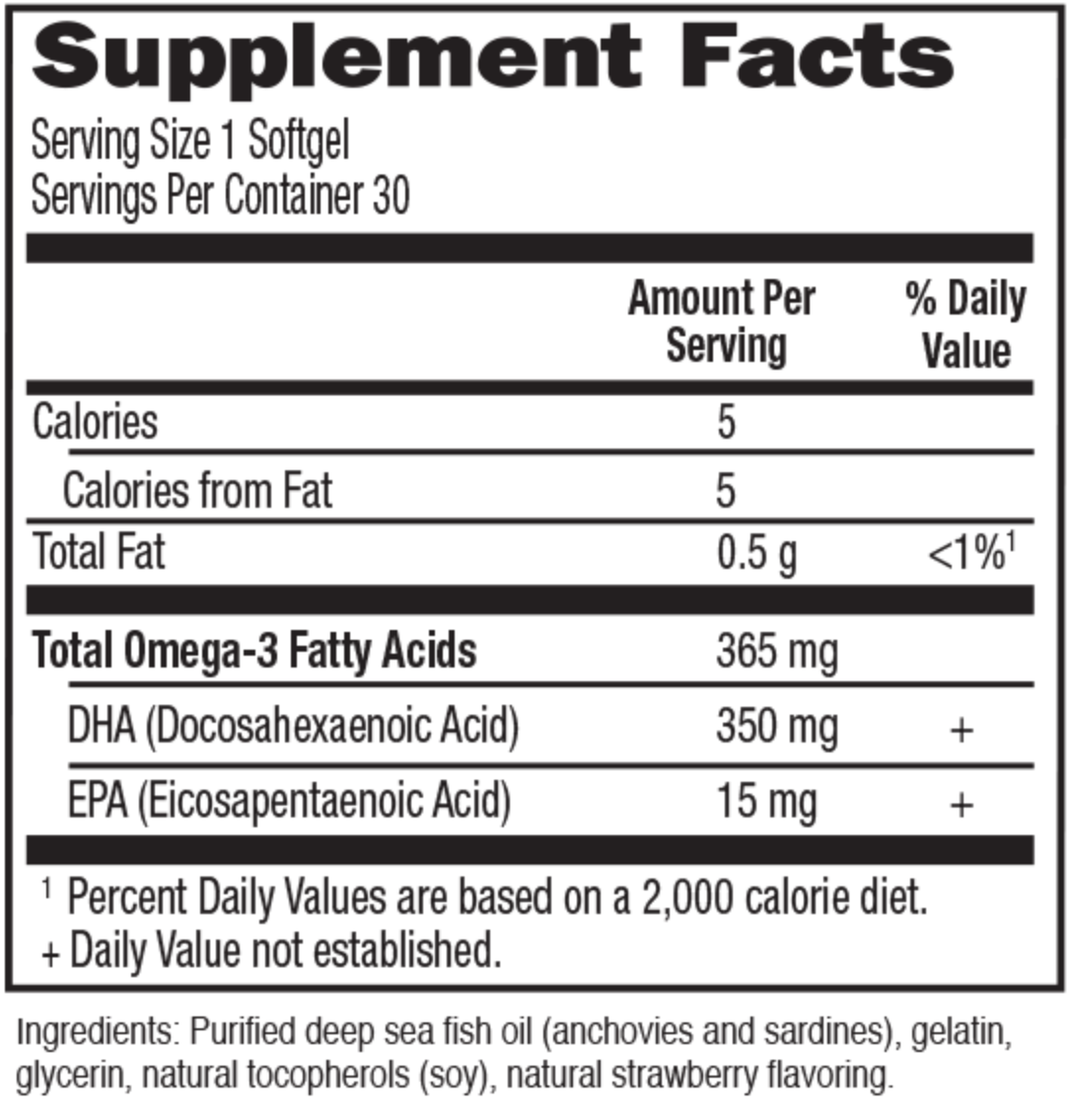 Supplement Facts

Serving Size 1 Softgel
Servings Per Container 30

|  | Amount Per Serving | % Daily Value |
|---|---|---|
| Calories | 5 |  |
| Calories from Fat | 5 |  |
| Total Fat | 0.5 g | <1%$^{1}$ |
| Total Omega-3 Fatty Acids | 365 mg |  |
| DHA (Docosahexaenoic Acid) | 350 mg | + |
| EPA (Eicosapentaenoic Acid) | 15 mg | + |

$^{1}$ Percent Daily Values are based on a 2,000 calorie diet.
+ Daily Value not established.

Ingredients: Purified deep sea fish oil (anchovies and sardines), gelatin, glycerin, natural tocopherols (soy), natural strawberry flavoring.